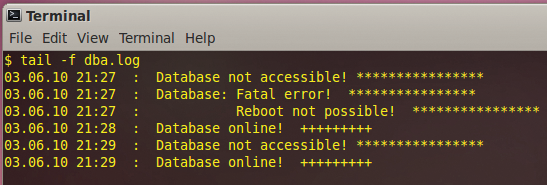 Terminal

File Edit View Terminal Help

$ tail -f dba.log
03.06.10 21:27 : Database not accessible! ****************
03.06.10 21:27 : Database: Fatal error! ****************
03.06.10 21:27 : Reboot not possible! ****************
03.06.10 21:28 : Database online! +++++++++
03.06.10 21:29 : Database not accessible! ****************
03.06.10 21:29 : Database online! +++++++++